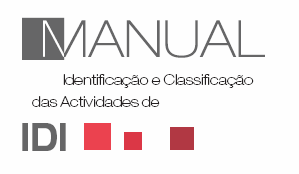 MANUAL

Identificação e Classificação das Actividades de

IDI